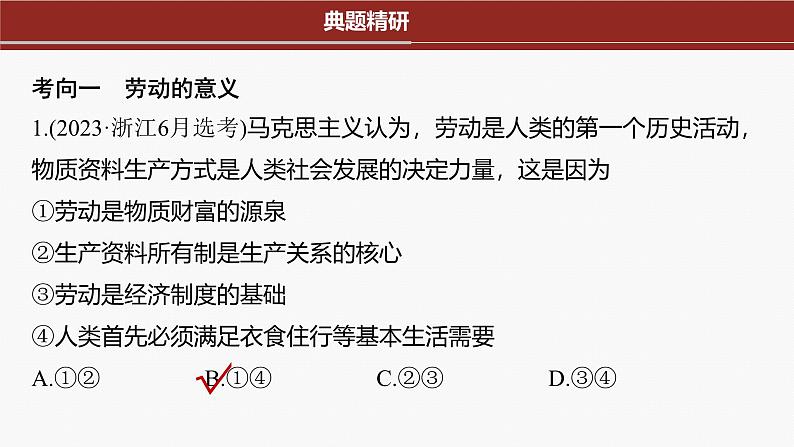 典题精研

考向一　劳动的意义

1.(2023·浙江6月选考)马克思主义认为，劳动是人类的第一个历史活动，物质资料生产方式是人类社会发展的决定力量，这是因为

①劳动是物质财富的源泉

②生产资料所有制是生产关系的核心

③劳动是经济制度的基础

④人类首先必须满足衣食住行等基本生活需要

A.①②　　B.①④　　C.②③　　D.③④